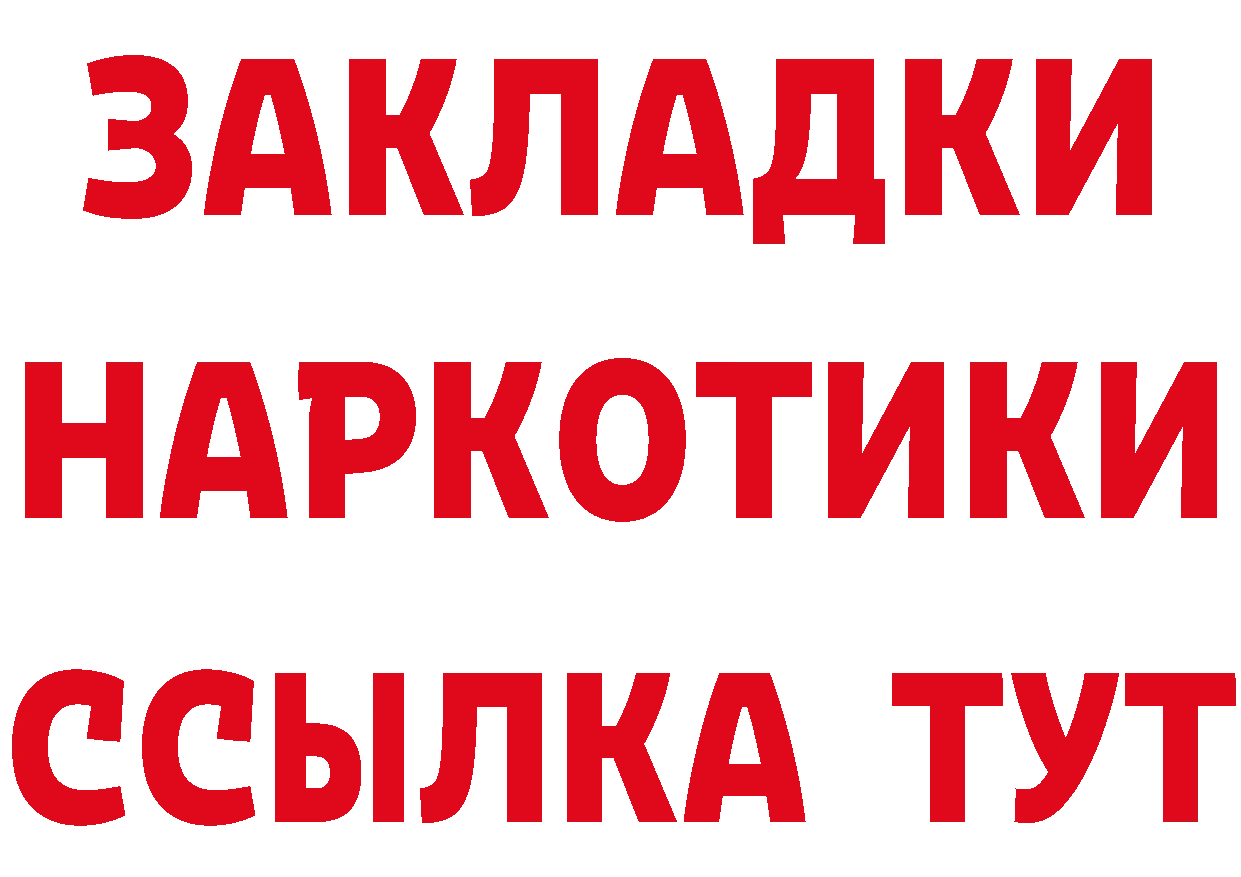 ЗАКЛАДКИ НАРКОТИКИ ССЫЛКА ТУТ